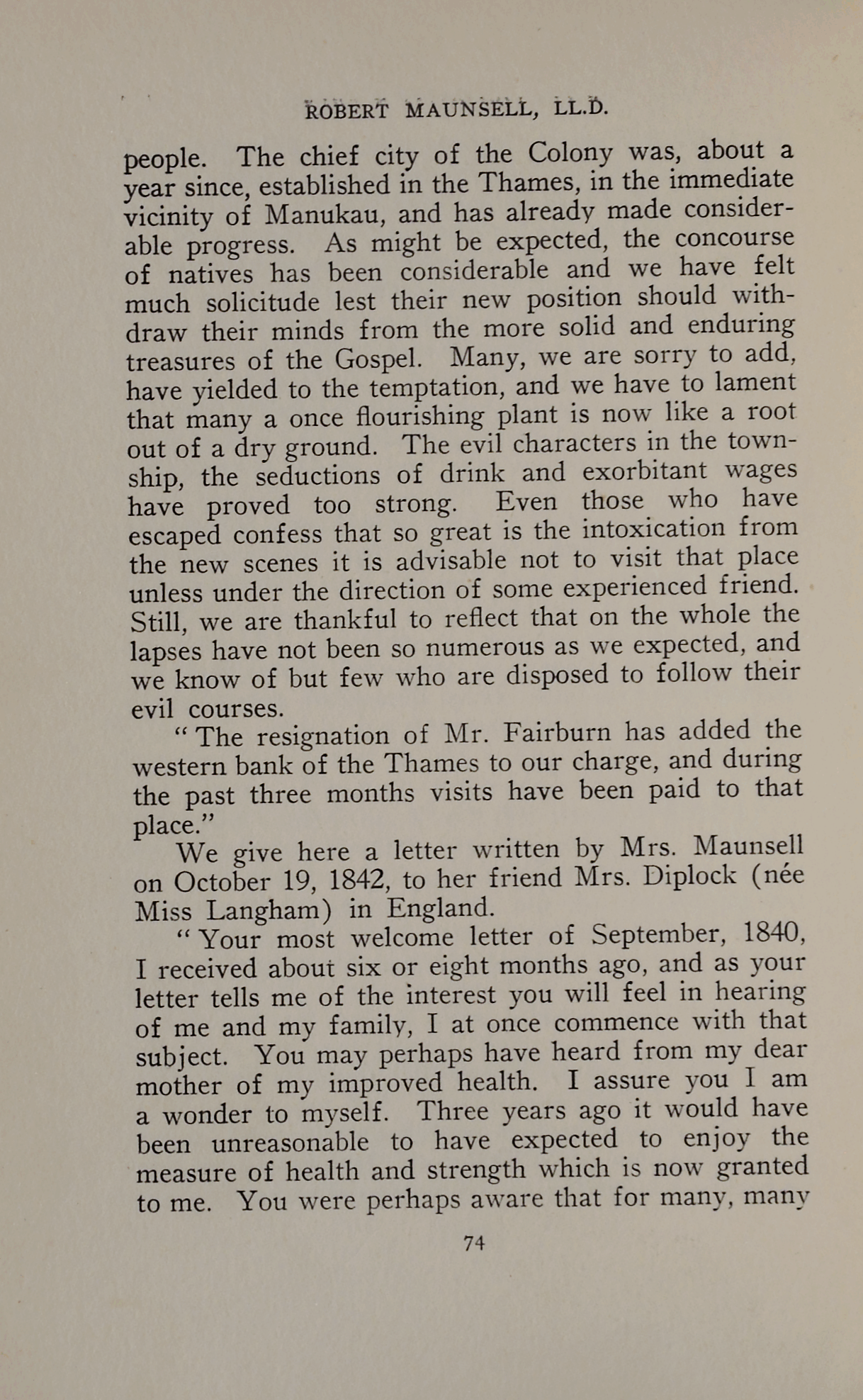 ROBERT MAUNSELL, LL.D.

people. The chief city of the Colony was, about a year since, established in the Thames, in the immediate vicinity of Manukau, and has already made considerable progress. As might be expected, the concourse of natives has been considerable and we have felt much solicitude lest their new position should withdraw their minds from the more solid and enduring treasures of the Gospel. Many, we are sorry to add, have yielded to the temptation, and we have to lament that many a once flourishing plant is now like a root out of a dry ground. The evil characters in the township, the seductions of drink and exorbitant wages have proved too strong. Even those who have escaped confess that so great is the intoxication from the new scenes it is advisable not to visit that place unless under the direction of some experienced friend. Still, we are thankful to reflect that on the whole the lapses have not been so numerous as we expected, and we know of but few who are disposed to follow their evil courses.

"The resignation of Mr. Fairburn has added the western bank of the Thames to our charge, and during the past three months visits have been paid to that place."

We give here a letter written by Mrs. Maunsell on October 19, 1842, to her friend Mrs. Diplock (née Miss Langham) in England.

"Your most welcome letter of September, 1840, I received about six or eight months ago, and as your letter tells me of the interest you will feel in hearing of me and my family, I at once commence with that subject. You may perhaps have heard from my dear mother of my improved health. I assure you I am a wonder to myself. Three years ago it would have been unreasonable to have expected to enjoy the measure of health and strength which is now granted to me. You were perhaps aware that for many, many

74